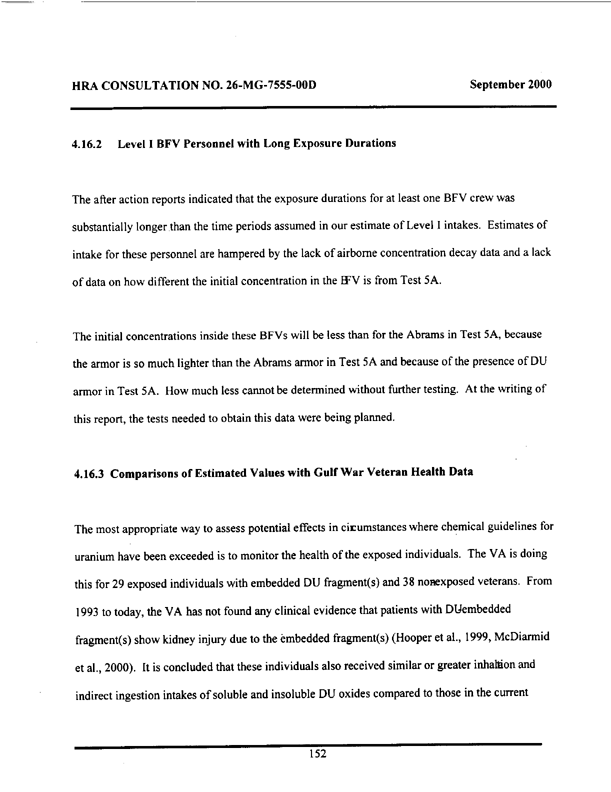 HRA CONSULTATION NO. 26-MG-7555-00D September 2000

4.16.2 Level I BFV Personnel with Long Exposure Durations

The after action reports indicated that the exposure durations for at least one BFV crew was substantially longer than the time periods assumed in our estimate of Level I intakes. Estimates of intake for these personnel are hampered by the lack of airborne concentration decay data and a lack of data on how different the initial concentration in the BFV is from Test 5A.

The initial concentrations inside these BFVs will be less than for the Abrams in Test 5A, because the armor is so much lighter than the Abrams armor in Test 5A and because of the presence of DU armor in Test 5A. How much less cannot be determined without further testing. At the writing of this report, the tests needed to obtain this data were being planned.

4.16.3 Comparisons of Estimated Values with Gulf War Veteran Health Data

The most appropriate way to assess potential effects in circumstances where chemical guidelines for uranium have been exceeded is to monitor the health of the exposed individuals. The VA is doing this for 29 exposed individuals with embedded DU fragment(s) and 38 nonexposed veterans. From 1993 to today, the VA has not found any clinical evidence that patients with DU-embedded fragment(s) show kidney injury due to the embedded fragment(s) (Hooper et al., 1999, McDiarmid et al., 2000). It is concluded that these individuals also received similar or greater inhalation and indirect ingestion intakes of soluble and insoluble DU oxides compared to those in the current

152